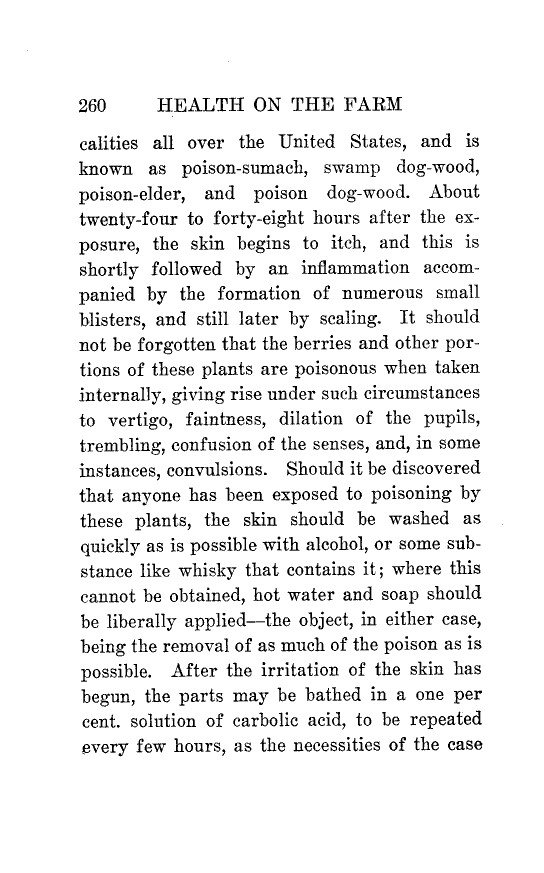 260 HEALTH ON THE FARM

calities all over the United States, and is known as poison-sumach, swamp dog-wood, poison-elder, and poison dog-wood. About twenty-four to forty-eight hours after the exposure, the skin begins to itch, and this is shortly followed by an inflammation accompanied by the formation of numerous small blisters, and still later by scaling. It should not be forgotten that the berries and other portions of these plants are poisonous when taken internally, giving rise under such circumstances to vertigo, faintness, dilation of the pupils, trembling, confusion of the senses, and, in some instances, convulsions. Should it be discovered that anyone has been exposed to poisoning by these plants, the skin should be washed as quickly as is possible with alcohol, or some substance like whisky that contains it; where this cannot be obtained, hot water and soap should be liberally applied—the object, in either case, being the removal of as much of the poison as is possible. After the irritation of the skin has begun, the parts may be bathed in a one per cent. solution of carbolic acid, to be repeated every few hours, as the necessities of the case